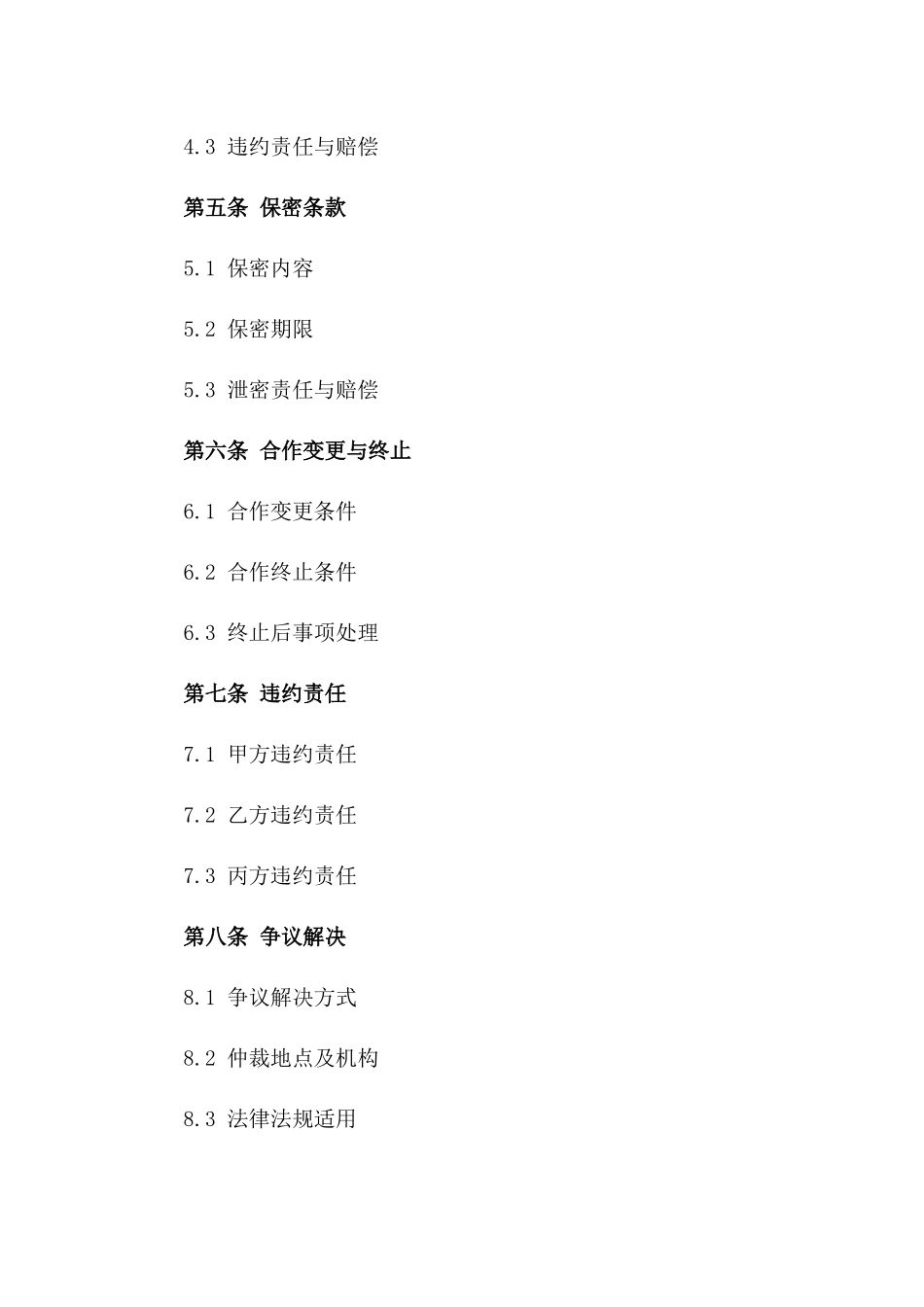 4.3 违约责任与赔偿

第五条 保密条款

5.1 保密内容

5.2 保密期限

5.3 泄密责任与赔偿

第六条 合作变更与终止

6.1 合作变更条件

6.2 合作终止条件

6.3 终止后事项处理

第七条 违约责任

7.1 甲方违约责任

7.2 乙方违约责任

7.3 丙方违约责任

第八条 争议解决

8.1 争议解决方式

8.2 仲裁地点及机构

8.3 法律法规适用